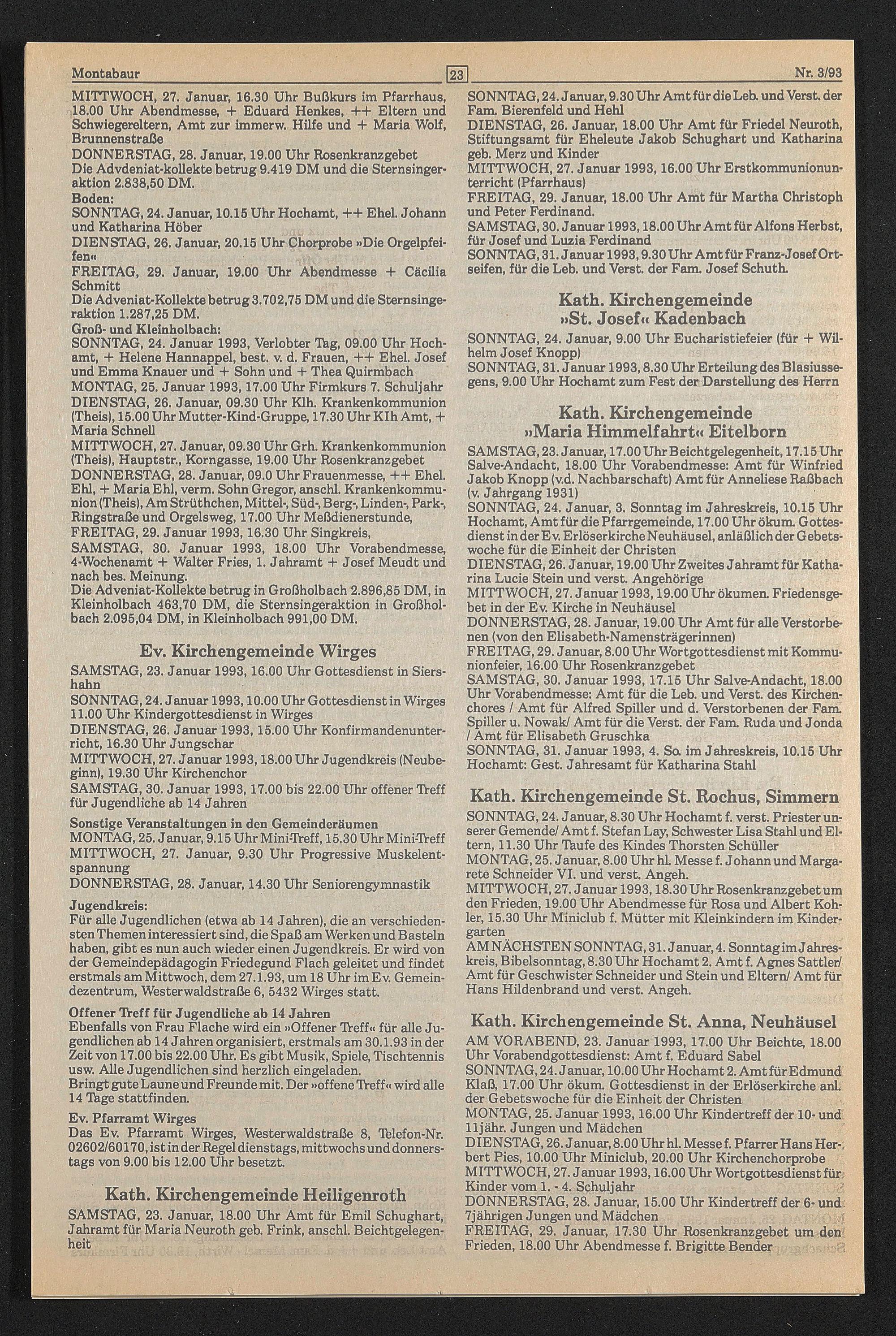 Montabaur

23

Nr. 3/93

MITTWOCH, 27. Januar, 16.30 Uhr Bußkurs im Pfarrhaus, 18.00 Uhr Abendmesse, + Eduard Henkes, ++ Eltern und Schwiegereltern, Amt zur immerw. Hilfe und + Maria Wolf, Brunnenstraße
DONNERSTAG, 28. Januar, 19.00 Uhr Rosenkranzgebet
Die Advdeniat-kollekte betrug 9.419 DM und die Sternsingeraktion 2.838,50 DM.
Boden:
SONNTAG, 24. Januar, 10.15 Uhr Hochamt, ++ Ehel. Johann und Katharina Höber
DIENSTAG, 26. Januar, 20.15 Uhr Chorprobe »Die Orgelpfeifen«
FREITAG, 29. Januar, 19.00 Uhr Abendmesse + Cäcilia Schmitt
Die Adveniat-Kollekte betrug 3.702,75 DM und die Sternsingeraktion 1.287,25 DM.
Groß- und Kleinholbach:
SONNTAG, 24. Januar 1993, Verlobter Tag, 09.00 Uhr Hochamt, + Helene Hannappel, best. v. d. Frauen, ++ Ehel. Josef und Emma Knauer und + Sohn und + Thea Quirmbach
MONTAG, 25. Januar 1993, 17.00 Uhr Firmkurs 7. Schuljahr
DIENSTAG, 26. Januar, 09.30 Uhr Klh. Krankenkommunion (Theis), 15.00 Uhr Mutter-Kind-Gruppe, 17.30 Uhr KIh Amt, + Maria Schnell
MITTWOCH, 27. Januar, 09.30 Uhr Grh. Krankenkommunion (Theis), Hauptstr., Korngasse, 19.00 Uhr Rosenkranzgebet
DONNERSTAG, 28. Januar, 09.0 Uhr Frauenmesse, ++ Ehel. Ehl, + Maria Ehl, verm. Sohn Gregor, anschl. Krankenkommunion (Theis), Am Strüthchen, Mittel-, Süd-, Berg-, Linden-, Park-, Ringstraße und Orgelsweg, 17.00 Uhr Meßdienerstunde,
FREITAG, 29. Januar 1993, 16.30 Uhr Singkreis,
SAMSTAG, 30. Januar 1993, 18.00 Uhr Vorabendmesse, 4-Wochenamt + Walter Fries, 1. Jahramt + Josef Meudt und nach bes. Meinung.
Die Adveniat-Kollekte betrug in Großholbach 2.896,85 DM, in Kleinholbach 463,70 DM, die Sternsingeraktion in Großholbach 2.095,04 DM, in Kleinholbach 991,00 DM.

Ev. Kirchengemeinde Wirges
SAMSTAG, 23. Januar 1993, 16.00 Uhr Gottesdienst in Siershahn
SONNTAG, 24. Januar 1993, 10.00 Uhr Gottesdienst in Wirges 11.00 Uhr Kindergottesdienst in Wirges
DIENSTAG, 26. Januar 1993, 15.00 Uhr Konfirmandenunterricht, 16.30 Uhr Jungschar
MITTWOCH, 27. Januar 1993, 18.00 Uhr Jugendkreis (Neubeginn), 19.30 Uhr Kirchenchor
SAMSTAG, 30. Januar 1993, 17.00 bis 22.00 Uhr offener Treff für Jugendliche ab 14 Jahren
Sonstige Veranstaltungen in den Gemeinderäumen
MONTAG, 25. Januar, 9.15 Uhr Mini-Treff, 15.30 Uhr Mini-Treff
MITTWOCH, 27. Januar, 9.30 Uhr Progressive Muskelentspannung
DONNERSTAG, 28. Januar, 14.30 Uhr Seniorengymnastik
Jugendkreis:
Für alle Jugendlichen (etwa ab 14 Jahren), die an verschiedensten Themen interessiert sind, die Spaß am Werken und Basteln haben, gibt es nun auch wieder einen Jugendkreis. Er wird von der Gemeindepädagogin Friedegund Flach geleitet und findet erstmals am Mittwoch, dem 27.1.93, um 18 Uhr im Ev. Gemeindezentrum, Westerwaldstraße 6, 5432 Wirges statt.
Offener Treff für Jugendliche ab 14 Jahren
Ebenfalls von Frau Flache wird ein »Offener Treff« für alle Jugendlichen ab 14 Jahren organisiert, erstmals am 30.1.93 in der Zeit von 17.00 bis 22.00 Uhr. Es gibt Musik, Spiele, Tischtennis usw. Alle Jugendlichen sind herzlich eingeladen.
Bringt gute Laune und Freunde mit. Der »offene Treff« wird alle 14 Tage stattfinden.
Ev. Pfarramt Wirges
Das Ev. Pfarramt Wirges, Westerwaldstraße 8, Telefon-Nr. 02602/60170, ist in der Regel dienstags, mittwochs und donnerstags von 9.00 bis 12.00 Uhr besetzt.

Kath. Kirchengemeinde Heiligenroth
SAMSTAG, 23. Januar, 18.00 Uhr Amt für Emil Schughart, Jahramt für Maria Neuroth geb. Frink, anschl. Beichtgelegenheit

SONNTAG, 24. Januar, 9.30 Uhr Amt für die Leb. und Verst. der Fam. Bierenfeld und Hehl
DIENSTAG, 26. Januar, 18.00 Uhr Amt für Friedel Neuroth, Stiftungsamt für Eheleute Jakob Schughart und Katharina geb. Merz und Kinder
MITTWOCH, 27. Januar 1993, 16.00 Uhr Erstkommunionunterricht (Pfarrhaus)
FREITAG, 29. Januar, 18.00 Uhr Amt für Martha Christoph und Peter Ferdinand.
SAMSTAG, 30. Januar 1993, 18.00 Uhr Amt für Alfons Herbst, für Josef und Luzia Ferdinand
SONNTAG, 31. Januar 1993, 9.30 Uhr Amt für Franz-Josef Ortseifen, für die Leb. und Verst. der Fam. Josef Schuth.

Kath. Kirchengemeinde »St. Josef« Kadenbach
SONNTAG, 24. Januar, 9.00 Uhr Eucharistiefeier (für + Wilhelm Josef Knopp)
SONNTAG, 31. Januar 1993, 8.30 Uhr Erteilung des Blasiussegens, 9.00 Uhr Hochamt zum Fest der Darstellung des Herrn

Kath. Kirchengemeinde »Maria Himmelfahrt« Eitelborn
SAMSTAG, 23. Januar, 17.00 Uhr Beichtgelegenheit, 17.15 Uhr Salve-Andacht, 18.00 Uhr Vorabendmesse: Amt für Winfried Jakob Knopp (v.d. Nachbarschaft) Amt für Anneliese Raßbach (v. Jahrgang 1931)
SONNTAG, 24. Januar, 3. Sonntag im Jahreskreis, 10.15 Uhr Hochamt, Amt für die Pfarrgemeinde, 17.00 Uhr ökum. Gottesdienst in der Ev. Erlöserkirche Neuhäusel, anläßlich der Gebetswoche für die Einheit der Christen
DIENSTAG, 26. Januar, 19.00 Uhr Zweites Jahramt für Katharina Lucie Stein und verst. Angehörige
MITTWOCH, 27. Januar 1993, 19.00 Uhr ökumen. Friedensgebet in der Ev. Kirche in Neuhäusel
DONNERSTAG, 28. Januar, 19.00 Uhr Amt für alle Verstorbenen (von den Elisabeth-Namensträgerinnen)
FREITAG, 29. Januar, 8.00 Uhr Wortgottesdienst mit Kommunionfeier, 16.00 Uhr Rosenkranzgebet
SAMSTAG, 30. Januar 1993, 17.15 Uhr Salve-Andacht, 18.00 Uhr Vorabendmesse: Amt für die Leb. und Verst. des Kirchenchores / Amt für Alfred Spiller und d. Verstorbenen der Fam. Spiller u. Nowak/ Amt für die Verst. der Fam. Ruda und Jonda / Amt für Elisabeth Gruschka
SONNTAG, 31. Januar 1993, 4. So. im Jahreskreis, 10.15 Uhr Hochamt: Gest. Jahresamt für Katharina Stahl

Kath. Kirchengemeinde St. Rochus, Simmern
SONNTAG, 24. Januar, 8.30 Uhr Hochamt f. verst. Priester unserer Gemende/ Amt f. Stefan Lay, Schwester Lisa Stahl und Eltern, 11.30 Uhr Taufe des Kindes Thorsten Schüller
MONTAG, 25. Januar, 8.00 Uhr hl. Messe f. Johann und Margarete Schneider VI. und verst. Angeh.
MITTWOCH, 27. Januar 1993, 18.30 Uhr Rosenkranzgebet um den Frieden, 19.00 Uhr Abendmesse für Rosa und Albert Kohler, 15.30 Uhr Miniclub f. Mütter mit Kleinkindern im Kindergarten
AM NÄCHSTEN SONNTAG, 31. Januar, 4. Sonntag im Jahreskreis, Bibelsonntag, 8.30 Uhr Hochamt 2. Amt f. Agnes Sattler/ Amt für Geschwister Schneider und Stein und Eltern/ Amt für Hans Hildenbrand und verst. Angeh.

Kath. Kirchengemeinde St. Anna, Neuhäusel
AM VORABEND, 23. Januar 1993, 17.00 Uhr Beichte, 18.00 Uhr Vorabendgottesdienst: Amt f. Eduard Sabel
SONNTAG, 24. Januar, 10.00 Uhr Hochamt 2. Amt für Edmund Klaß, 17.00 Uhr ökum. Gottesdienst in der Erlöserkirche anl. der Gebetswoche für die Einheit der Christen
MONTAG, 25. Januar 1993, 16.00 Uhr Kindertreff der 10- und 11jähr. Jungen und Mädchen
DIENSTAG, 26. Januar, 8.00 Uhr hl. Messe f. Pfarrer Hans Herbert Pies, 10.00 Uhr Miniclub, 20.00 Uhr Kirchenchorprobe
MITTWOCH, 27. Januar 1993, 16.00 Uhr Wortgottesdienst für Kinder vom 1. - 4. Schuljahr
DONNERSTAG, 28. Januar, 15.00 Uhr Kindertreff der 6- und 7jährigen Jungen und Mädchen
FREITAG, 29. Januar, 17.30 Uhr Rosenkranzgebet um den Frieden, 18.00 Uhr Abendmesse f. Brigitte Bender